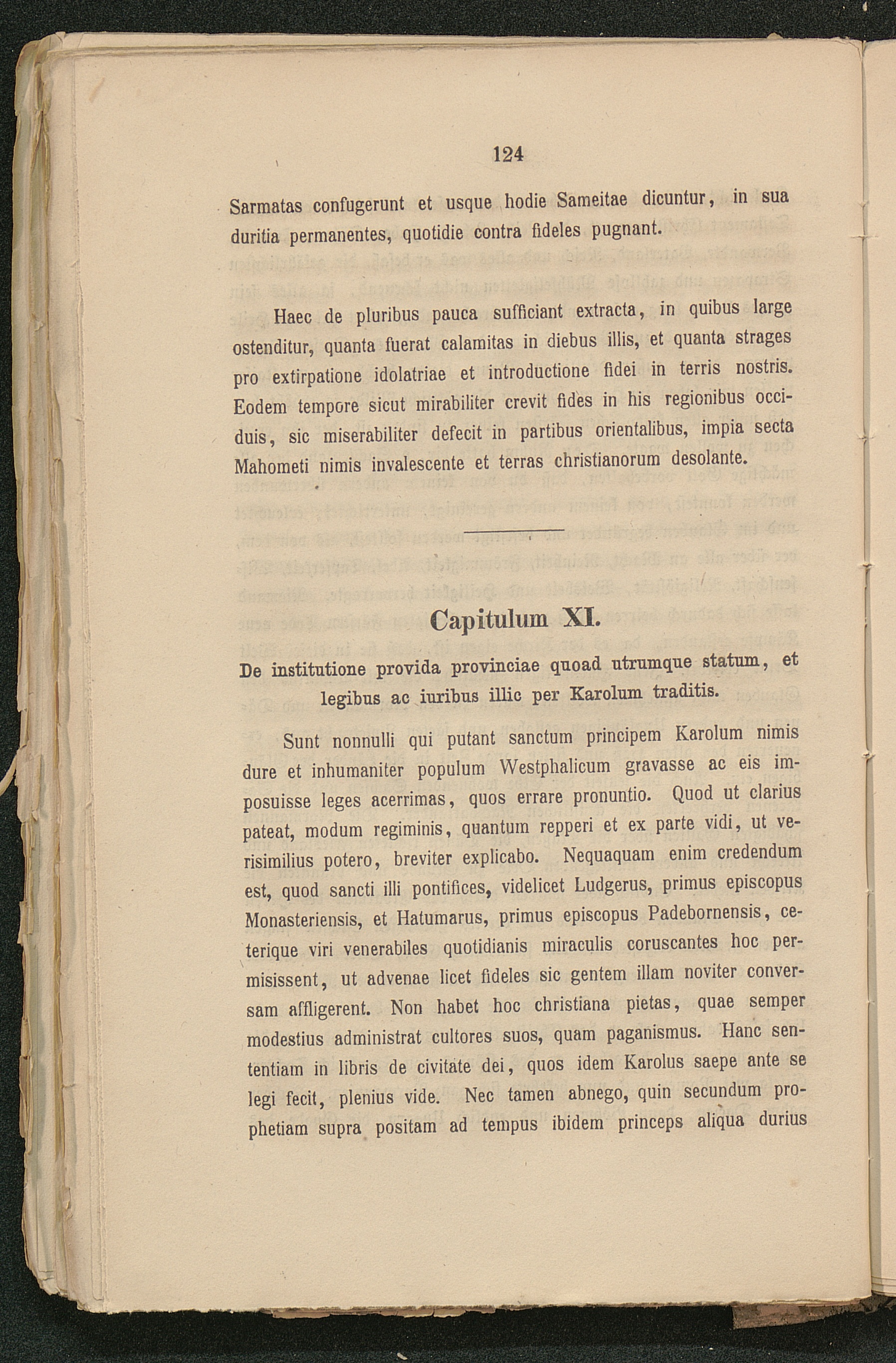 124

Sarmatas confugerunt et usque hodie Sameitae dicuntur, in sua duritia permanentes, quotidie contra fideles pugnant.

Haec de pluribus pauca sufficiant extracta, in quibus large ostenditur, quanta fuerat calamitas in diebus illis, et quanta strages pro extirpatione idolatriae et introductione fidei in terris nostris. Eodem tempore sicut mirabiliter crevit fides in his regionibus occiduis, sic miserabiliter defecit in partibus orientalibus, impia secta Mahometi nimis invalescente et terras christianorum desolante.

Capitulum XI.

De institutione provida provinciae quoad utrumque statum, et legibus ac iuribus illic per Karolum traditis.

Sunt nonnulli qui putant sanctum principem Karolum nimis dure et inhumaniter populum Westphalicum gravasse ac eis imposuisse leges acerrimas, quos errare pronuntio. Quod ut clarius pateat, modum regiminis, quantum repperi et ex parte vidi, ut verisimilius potero, breviter explicabo. Nequaquam enim credendum est, quod sancti illi pontifices, videlicet Ludgerus, primus episcopus Monasteriensis, et Hatumarus, primus episcopus Padebornensis, ceterique viri venerabiles quotidianis miraculis coruscantes hoc permisissent, ut advenae licet fideles sic gentem illam noviter conversam affligerent. Non habet hoc christiana pietas, quae semper modestius administrat cultores suos, quam paganismus. Hanc sententiam in libris de civitate dei, quos idem Karolus saepe ante se legi fecit, plenius vide. Nec tamen abnego, quin secundum prophetiam supra positam ad tempus ibidem princeps aliqua durius